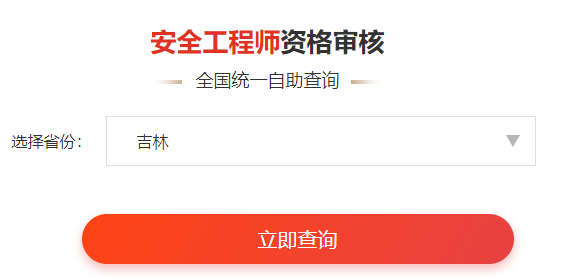 安全工程师资格审核

全国统一自助查询

选择省份：

吉林

立即查询